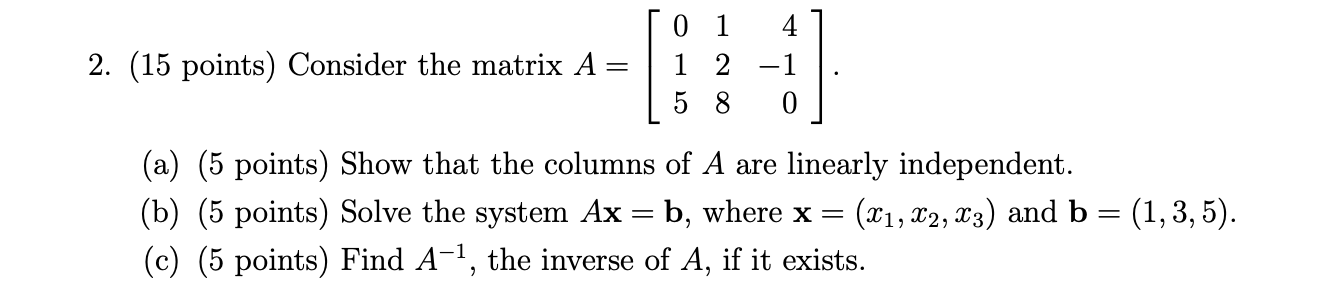 2. (15 points) Consider the matrix $A = \begin{bmatrix} 0 & 1 & 4 \\ 1 & 2 & -1 \\ 5 & 8 & 0 \end{bmatrix}$.

(a) (5 points) Show that the columns of $A$ are linearly independent.

(b) (5 points) Solve the system $A\mathbf{x} = \mathbf{b}$, where $\mathbf{x} = (x_1, x_2, x_3)$ and $\mathbf{b} = (1, 3, 5)$.

(c) (5 points) Find $A^{-1}$, the inverse of $A$, if it exists.